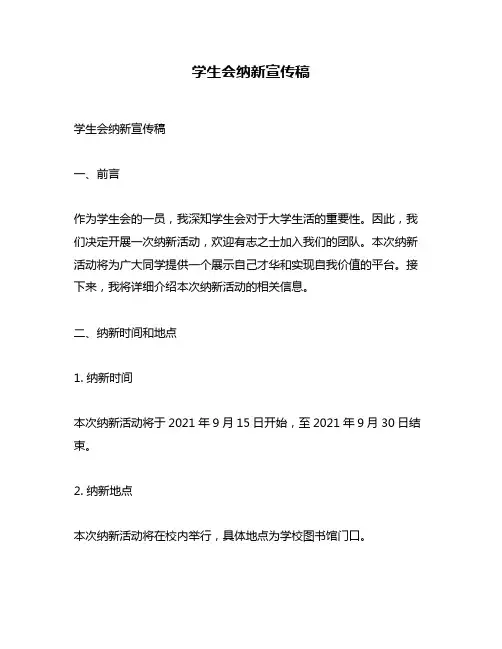 学生会纳新宣传稿

学生会纳新宣传稿

一、前言

作为学生会的一员，我深知学生会对于大学生活的重要性。因此，我们决定开展一次纳新活动，欢迎有志之士加入我们的团队。本次纳新活动将为广大同学提供一个展示自己才华和实现自我价值的平台。接下来，我将详细介绍本次纳新活动的相关信息。

二、纳新时间和地点

1. 纳新时间

本次纳新活动将于 2021 年 9 月 15 日开始，至 2021 年 9 月 30 日结束。

2. 纳新地点

本次纳新活动将在校内举行，具体地点为学校图书馆门口。